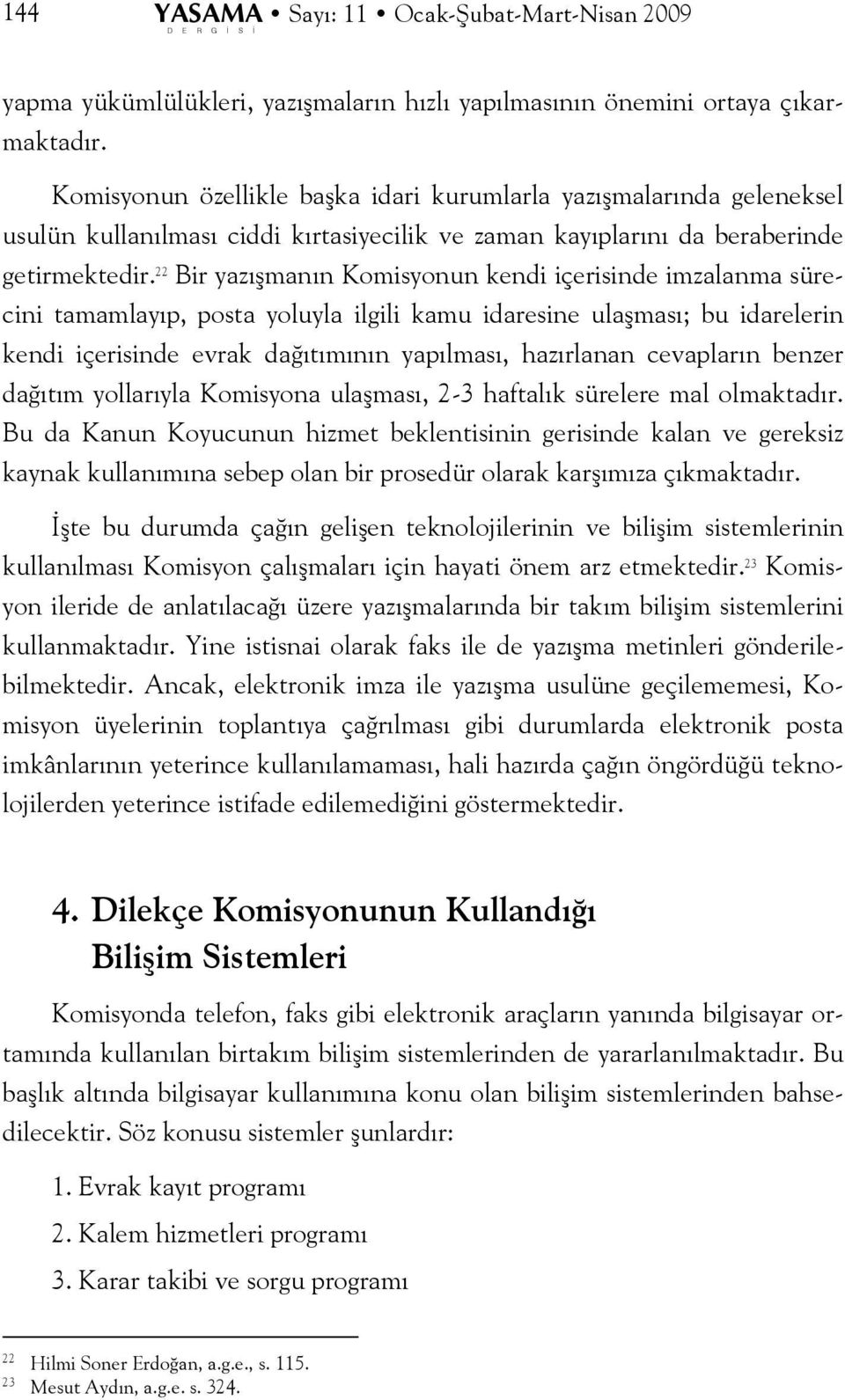 144 YASAMA DERGİSİ • Sayı: 11 • Ocak-Şubat-Mart-Nisan 2009

yapma yükümlülükleri, yazışmaların hızlı yapılmasının önemini ortaya çıkarmaktadır.

Komisyonun özellikle başka idari kurumlarla yazışmalarında geleneksel usulün kullanılması ciddi kırtasiyecilik ve zaman kayıplarını da beraberinde getirmektedir.$^{22}$ Bir yazışmanın Komisyonun kendi içerisinde imzalanma sürecini tamamlayıp, posta yoluyla ilgili kamu idaresine ulaşması; bu idarelerin kendi içerisinde evrak dağıtımının yapılması, hazırlanan cevapların benzer dağıtım yollarıyla Komisyona ulaşması, 2-3 haftalık sürelere mal olmaktadır. Bu da Kanun Koyucunun hizmet beklentisinin gerisinde kalan ve gereksiz kaynak kullanımına sebep olan bir prosedür olarak karşımıza çıkmaktadır.

İşte bu durumda çağın gelişen teknolojilerinin ve bilişim sistemlerinin kullanılması Komisyon çalışmaları için hayati önem arz etmektedir.$^{23}$ Komisyon ileride de anlatılacağı üzere yazışmalarında bir takım bilişim sistemlerini kullanmaktadır. Yine istisnai olarak faks ile de yazışma metinleri gönderilebilmektedir. Ancak, elektronik imza ile yazışma usulüne geçilememesi, Komisyon üyelerinin toplantıya çağrılması gibi durumlarda elektronik posta imkânlarının yeterince kullanılamaması, hali hazırda çağın öngördüğü teknolojilerden yeterince istifade edilemediğini göstermektedir.

4. Dilekçe Komisyonunun Kullandığı Bilişim Sistemleri

Komisyonda telefon, faks gibi elektronik araçların yanında bilgisayar ortamında kullanılan birtakım bilişim sistemlerinden de yararlanılmaktadır. Bu başlık altında bilgisayar kullanımına konu olan bilişim sistemlerinden bahsedilecektir. Söz konusu sistemler şunlardır:

1. Evrak kayıt programı
2. Kalem hizmetleri programı
3. Karar takibi ve sorgu programı

22 Hilmi Soner Erdoğan, a.g.e., s. 115.
23 Mesut Aydın, a.g.e. s. 324.